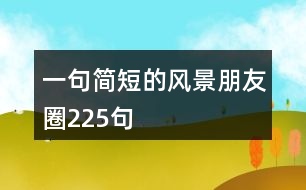 一句简短的风景朋友圈225句